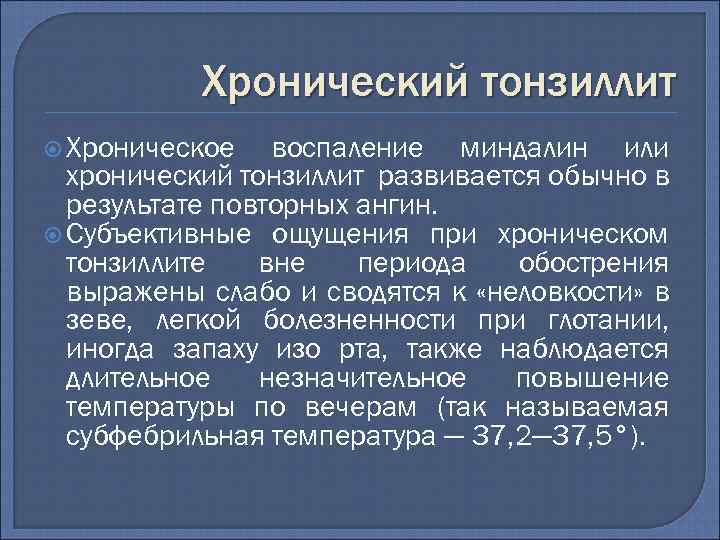 Хронический тонзиллит

Хроническое воспаление миндалин или хронический тонзиллит развивается обычно в результате повторных ангин.

Субъективные ощущения при хроническом тонзиллите вне периода обострения выражены слабо и сводятся к «неловкости» в зеве, легкой болезненности при глотании, иногда запаху изо рта, также наблюдается длительное незначительное повышение температуры по вечерам (так называемая субфебрильная температура — 37,2—37,5°).